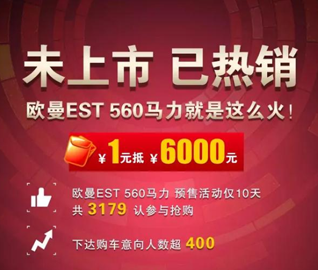 未上市 已热销

欧曼EST 560马力就是这么火！

¥1元抵 ¥6000元

欧曼EST 560马力 预售活动仅10天
共 3179 认参与抢购

下达购车意向人数超 400